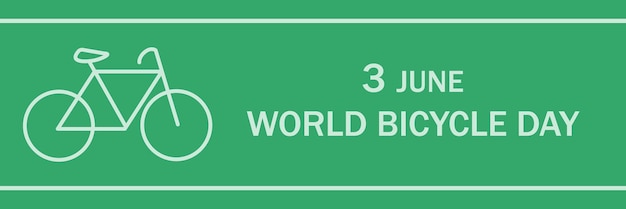 3 JUNE
WORLD BICYCLE DAY